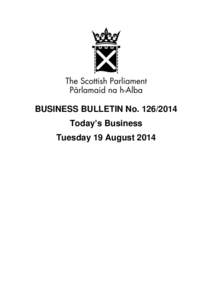 The Scottish Parliament
Pàrlamaid na h-Alba

BUSINESS BULLETIN No. 126/2014

Today's Business

Tuesday 19 August 2014